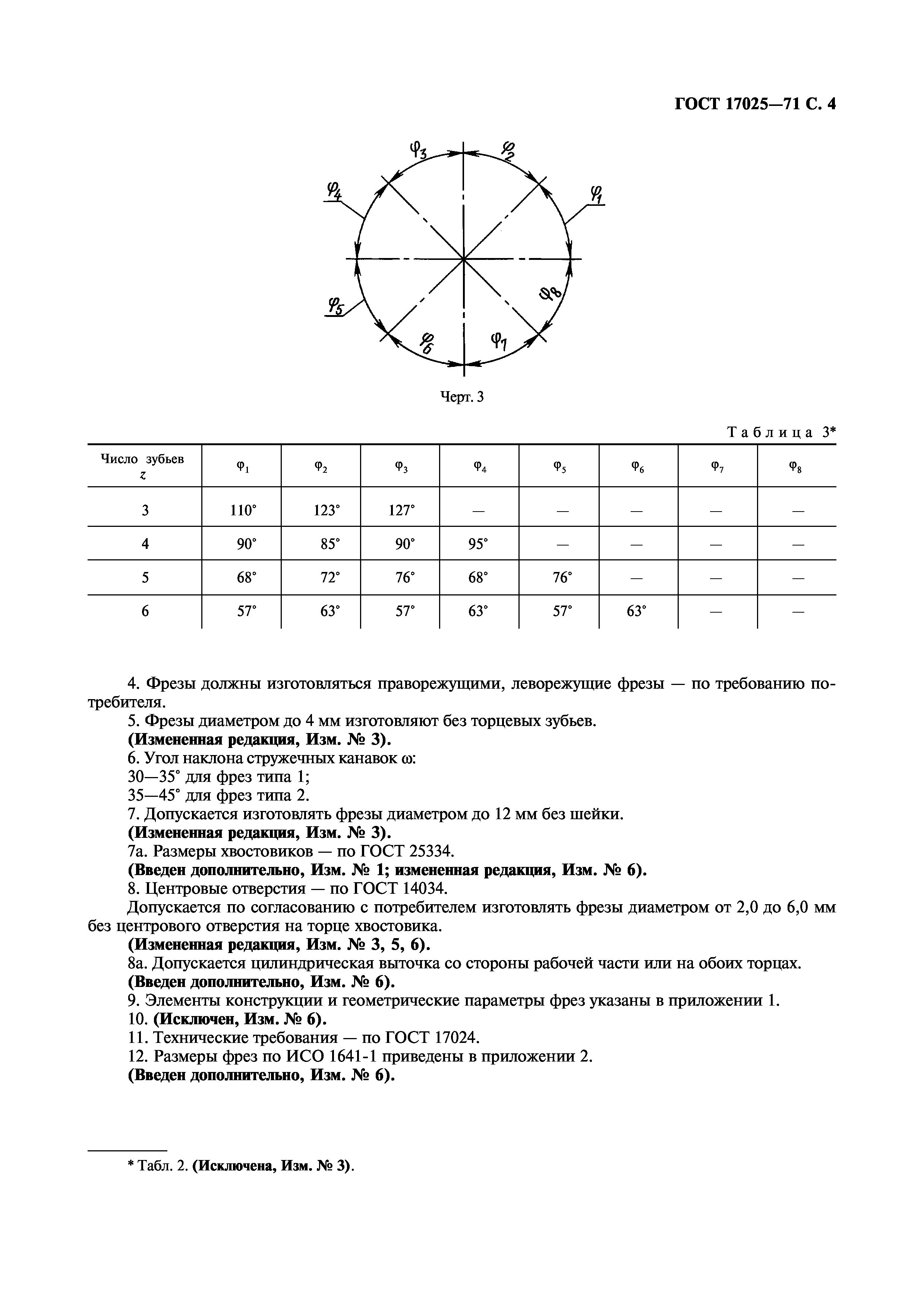 ГОСТ 17025—71 С. 4

$\varphi_3$ $\varphi_2$ $\varphi_4$ $\varphi_1$ $\varphi_5$ $\varphi_8$ $\varphi_6$ $\varphi_7$

Черт. 3

Таблица 3*

| Число зубьев $z$ | $\varphi_1$ | $\varphi_2$ | $\varphi_3$ | $\varphi_4$ | $\varphi_5$ | $\varphi_6$ | $\varphi_7$ | $\varphi_8$ |
|---|---|---|---|---|---|---|---|---|
| 3 | 110° | 123° | 127° | — | — | — | — | — |
| 4 | 90° | 85° | 90° | 95° | — | — | — | — |
| 5 | 68° | 72° | 76° | 68° | 76° | — | — | — |
| 6 | 57° | 63° | 57° | 63° | 57° | 63° | — | — |

4. Фрезы должны изготовляться праворежущими, леворежущие фрезы — по требованию потребителя.
5. Фрезы диаметром до 4 мм изготовляют без торцевых зубьев.
(Измененная редакция, Изм. № 3).
6. Угол наклона стружечных канавок ω:
30—35° для фрез типа 1;
35—45° для фрез типа 2.
7. Допускается изготовлять фрезы диаметром до 12 мм без шейки.
(Измененная редакция, Изм. № 3).
7а. Размеры хвостовиков — по ГОСТ 25334.
(Введен дополнительно, Изм. № 1; измененная редакция, Изм. № 6).
8. Центровые отверстия — по ГОСТ 14034.
Допускается по согласованию с потребителем изготовлять фрезы диаметром от 2,0 до 6,0 мм без центрового отверстия на торце хвостовика.
(Измененная редакция, Изм. № 3, 5, 6).
8а. Допускается цилиндрическая выточка со стороны рабочей части или на обоих торцах.
(Введен дополнительно, Изм. № 6).
9. Элементы конструкции и геометрические параметры фрез указаны в приложении 1.
10. (Исключен, Изм. № 6).
11. Технические требования — по ГОСТ 17024.
12. Размеры фрез по ИСО 1641-1 приведены в приложении 2.
(Введен дополнительно, Изм. № 6).

* Табл. 2. (Исключена, Изм. № 3).